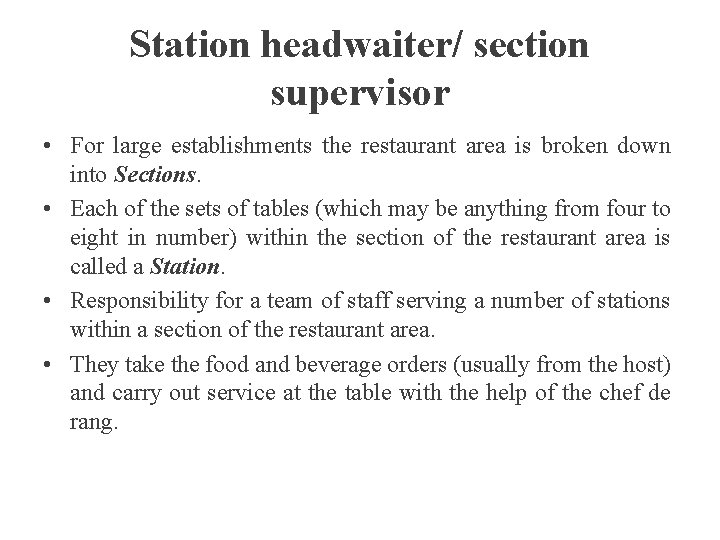 Station headwaiter/ section supervisor

• For large establishments the restaurant area is broken down into Sections.

• Each of the sets of tables (which may be anything from four to eight in number) within the section of the restaurant area is called a Station.

• Responsibility for a team of staff serving a number of stations within a section of the restaurant area.

• They take the food and beverage orders (usually from the host) and carry out service at the table with the help of the chef de rang.